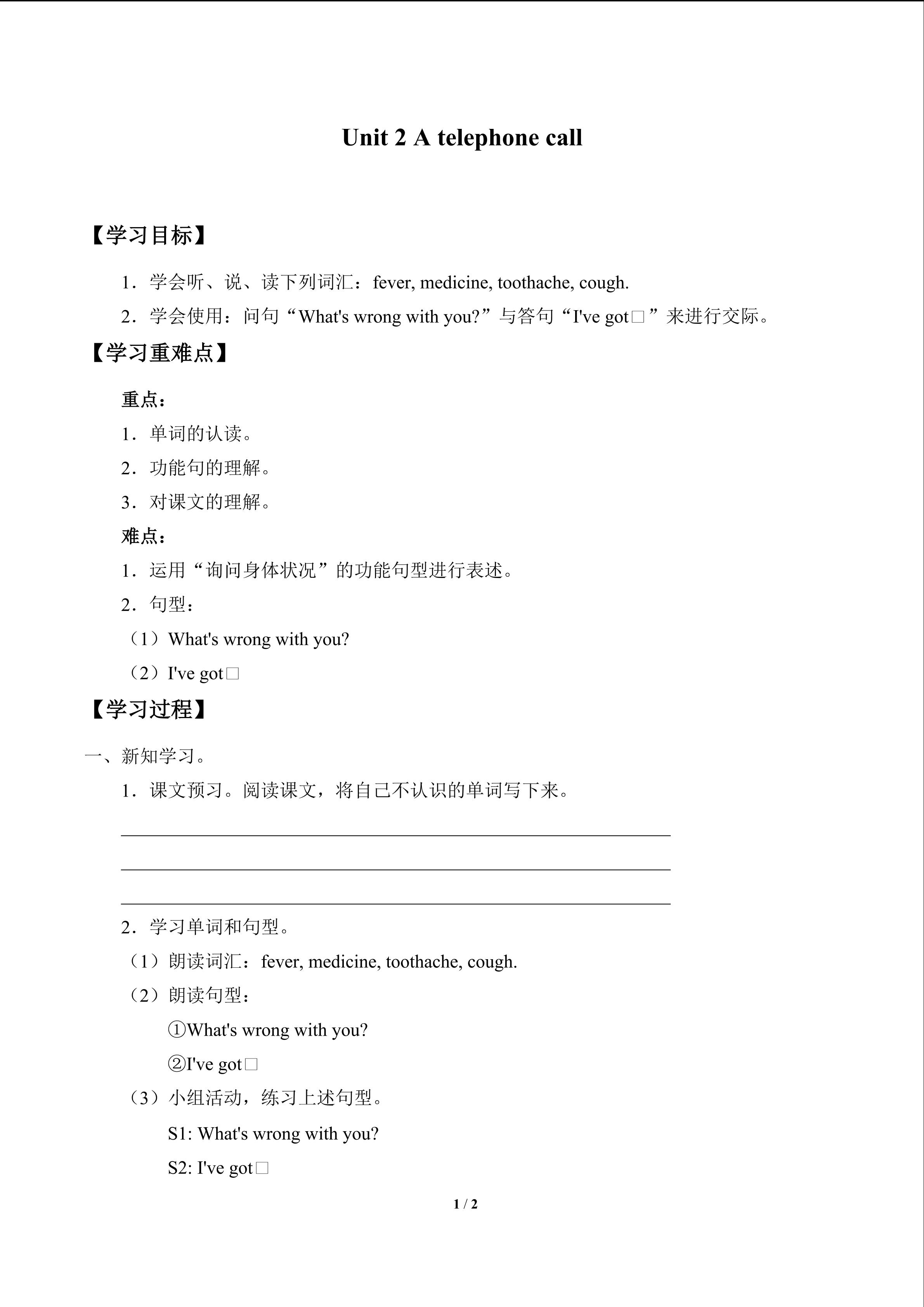 Unit 2 A telephone call

【学习目标】

1．学会听、说、读下列词汇：fever, medicine, toothache, cough.

2．学会使用：问句“What's wrong with you?”与答句“I've got□”来进行交际。

【学习重难点】

重点：

1．单词的认读。

2．功能句的理解。

3．对课文的理解。

难点：

1．运用“询问身体状况”的功能句型进行表述。

2．句型：

（1）What's wrong with you?

（2）I've got□

【学习过程】

一、新知学习。

1．课文预习。阅读课文，将自己不认识的单词写下来。

2．学习单词和句型。

（1）朗读词汇：fever, medicine, toothache, cough.

（2）朗读句型：

①What's wrong with you?

②I've got□

（3）小组活动，练习上述句型。

S1: What's wrong with you?

S2: I've got□

1 / 2